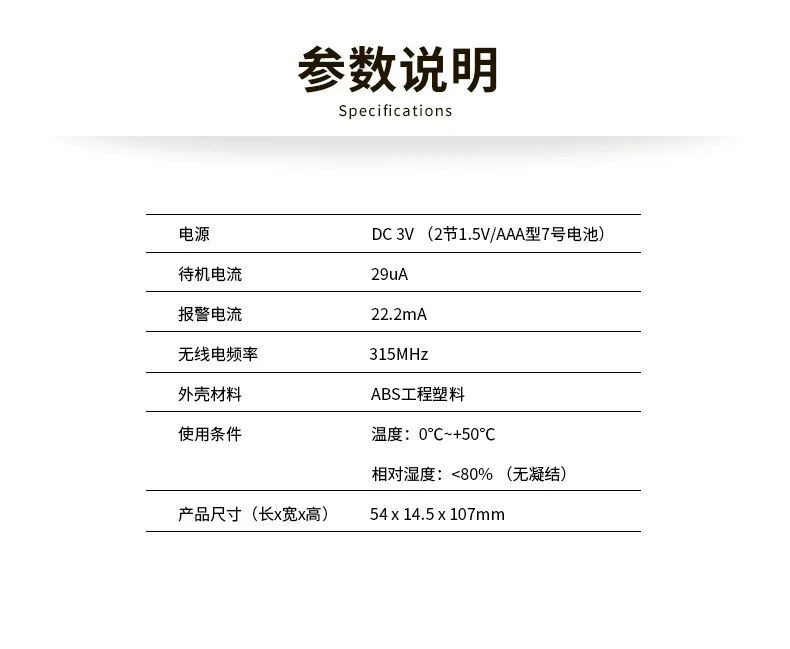 参数说明
Specifications

| 电源 | DC 3V （2节1.5V/AAA型7号电池） |
|---|---|
| 待机电流 | 29uA |
| 报警电流 | 22.2mA |
| 无线电频率 | 315MHz |
| 外壳材料 | ABS工程塑料 |
| 使用条件 | 温度：0°C~+50°C |
| | 相对湿度：<80% （无凝结） |
| 产品尺寸（长x宽x高） | 54 x 14.5 x 107mm |